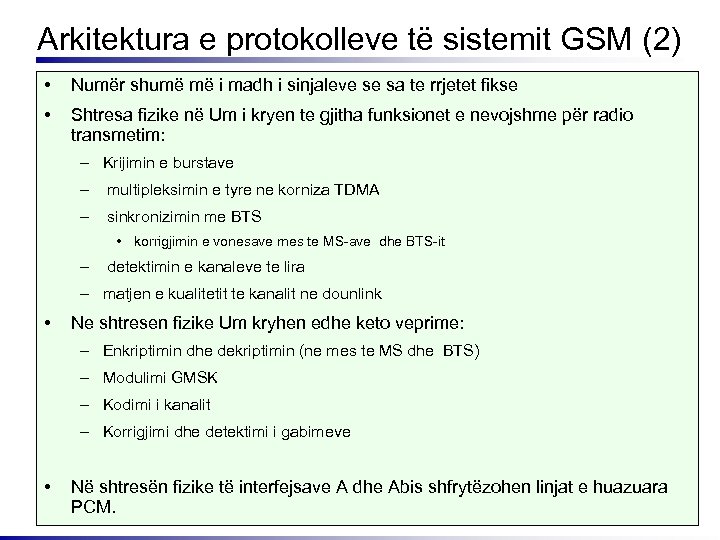 Arkitektura e protokolleve të sistemit GSM (2)

• Numër shumë më i madh i sinjaleve se sa te rrjetet fikse

• Shtresa fizike në Um i kryen te gjitha funksionet e nevojshme për radio transmetim:

– Krijimin e burstave

– multipleksimin e tyre ne korniza TDMA

– sinkronizimin me BTS

• korrigjimin e vonesave mes te MS-ave dhe BTS-it

– detektimin e kanaleve te lira

– matjen e kualitetit te kanalit ne dounlink

• Ne shtresen fizike Um kryhen edhe keto veprime:

– Enkriptimin dhe dekriptimin (ne mes te MS dhe BTS)

– Modulimi GMSK

– Kodimi i kanalit

– Korrigjimi dhe detektimi i gabimeve

• Në shtresën fizike të interfejsave A dhe Abis shfrytëzohen linjat e huazuara PCM.